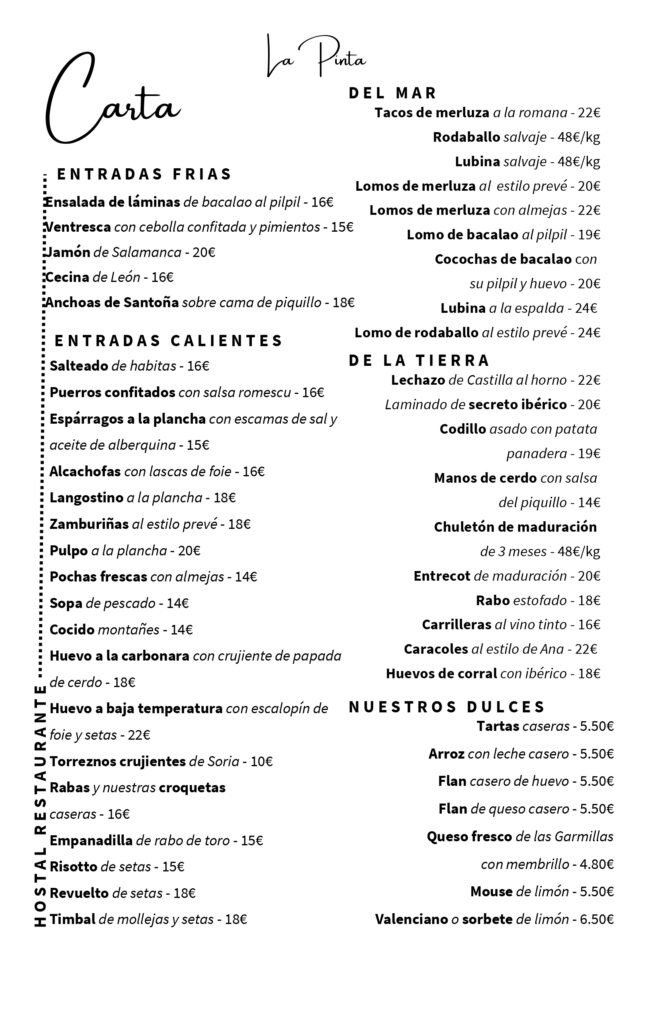 La Pinta

Carta

HOSTAL RESTAURANTE

ENTRADAS FRIAS
Ensalada de láminas de bacalao al pilpil - 16€
Ventresca con cebolla confitada y pimientos - 15€
Jamón de Salamanca - 20€
Cecina de León - 16€
Anchoas de Santoña sobre cama de piquillo - 18€

ENTRADAS CALIENTES
Salteado de habitas - 16€
Puerros confitados con salsa romescu - 16€
Espárragos a la plancha con escamas de sal y aceite de alberquina - 15€
Alcachofas con lascas de foie - 16€
Langostino a la plancha - 18€
Zamburiñas al estilo prevé - 18€
Pulpo a la plancha - 20€
Pochas frescas con almejas - 14€
Sopa de pescado - 14€
Cocido montañes - 14€
Huevo a la carbonara con crujiente de papada de cerdo - 18€
Huevo a baja temperatura con escalopín de foie y setas - 22€
Torreznos crujientes de Soria - 10€
Rabas y nuestras croquetas caseras - 16€
Empanadilla de rabo de toro - 15€
Risotto de setas - 15€
Revuelto de setas - 18€
Timbal de mollejas y setas - 18€

DEL MAR
Tacos de merluza a la romana - 22€
Rodaballo salvaje - 48€/kg
Lubina salvaje - 48€/kg
Lomos de merluza al estilo prevé - 20€
Lomos de merluza con almejas - 22€
Lomo de bacalao al pilpil - 19€
Cocochas de bacalao con su pilpil y huevo - 20€
Lubina a la espalda - 24€
Lomo de rodaballo al estilo prevé - 24€

DE LA TIERRA
Lechazo de Castilla al horno - 22€
Laminado de secreto ibérico - 20€
Codillo asado con patata panadera - 19€
Manos de cerdo con salsa del piquillo - 14€
Chuletón de maduración de 3 meses - 48€/kg
Entrecot de maduración - 20€
Rabo estofado - 18€
Carrilleras al vino tinto - 16€
Caracoles al estilo de Ana - 22€
Huevos de corral con ibérico - 18€

NUESTROS DULCES
Tartas caseras - 5.50€
Arroz con leche casero - 5.50€
Flan casero de huevo - 5.50€
Flan de queso casero - 5.50€
Queso fresco de las Garmillas con membrillo - 4.80€
Mouse de limón - 5.50€
Valenciano o sorbete de limón - 6.50€